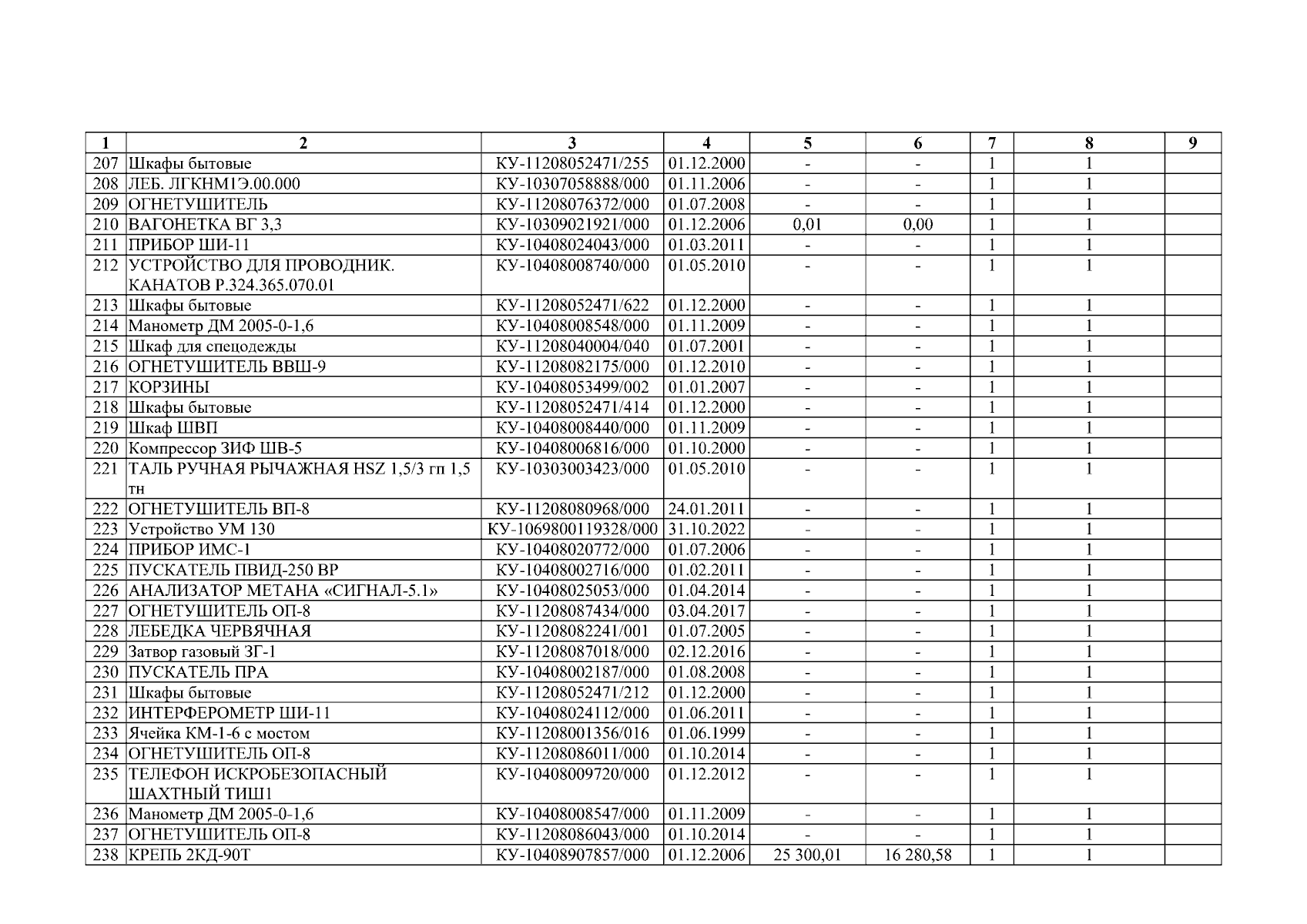 | 1 | 2 | 3 | 4 | 5 | 6 | 7 | 8 | 9 |
|---|---|---|---|---|---|---|---|---|
| 207 | Шкафы бытовые | КУ-11208052471/255 | 01.12.2000 | - | - | 1 | 1 | |
| 208 | ЛЕБ. ЛГКНМ1Э.00.000 | КУ-10307058888/000 | 01.11.2006 | - | - | 1 | 1 | |
| 209 | ОГНЕТУШИТЕЛЬ | КУ-11208076372/000 | 01.07.2008 | - | - | 1 | 1 | |
| 210 | ВАГОНЕТКА ВГ 3,3 | КУ-10309021921/000 | 01.12.2006 | 0,01 | 0,00 | 1 | 1 | |
| 211 | ПРИБОР ШИ-11 | КУ-10408024043/000 | 01.03.2011 | - | - | 1 | 1 | |
| 212 | УСТРОЙСТВО ДЛЯ ПРОВОДНИК. КАНАТОВ Р.324.365.070.01 | КУ-10408008740/000 | 01.05.2010 | - | - | 1 | 1 | |
| 213 | Шкафы бытовые | КУ-11208052471/622 | 01.12.2000 | - | - | 1 | 1 | |
| 214 | Манометр ДМ 2005-0-1,6 | КУ-10408008548/000 | 01.11.2009 | - | - | 1 | 1 | |
| 215 | Шкаф для спецодежды | КУ-11208040004/040 | 01.07.2001 | - | - | 1 | 1 | |
| 216 | ОГНЕТУШИТЕЛЬ ВВШ-9 | КУ-11208082175/000 | 01.12.2010 | - | - | 1 | 1 | |
| 217 | КОРЗИНЫ | КУ-10408053499/002 | 01.01.2007 | - | - | 1 | 1 | |
| 218 | Шкафы бытовые | КУ-11208052471/414 | 01.12.2000 | - | - | 1 | 1 | |
| 219 | Шкаф ШВП | КУ-10408008440/000 | 01.11.2009 | - | - | 1 | 1 | |
| 220 | Компрессор ЗИФ ШВ-5 | КУ-10408006816/000 | 01.10.2000 | - | - | 1 | 1 | |
| 221 | ТАЛЬ РУЧНАЯ РЫЧАЖНАЯ HSZ 1,5/3 гп 1,5 тн | КУ-10303003423/000 | 01.05.2010 | - | - | 1 | 1 | |
| 222 | ОГНЕТУШИТЕЛЬ ВП-8 | КУ-11208080968/000 | 24.01.2011 | - | - | 1 | 1 | |
| 223 | Устройство УМ 130 | КУ-1069800119328/000 | 31.10.2022 | - | - | 1 | 1 | |
| 224 | ПРИБОР ИМС-1 | КУ-10408020772/000 | 01.07.2006 | - | - | 1 | 1 | |
| 225 | ПУСКАТЕЛЬ ПВИД-250 ВР | КУ-10408002716/000 | 01.02.2011 | - | - | 1 | 1 | |
| 226 | АНАЛИЗАТОР МЕТАНА «СИГНАЛ-5.1» | КУ-10408025053/000 | 01.04.2014 | - | - | 1 | 1 | |
| 227 | ОГНЕТУШИТЕЛЬ ОП-8 | КУ-11208087434/000 | 03.04.2017 | - | - | 1 | 1 | |
| 228 | ЛЕБЕДКА ЧЕРВЯЧНАЯ | КУ-11208082241/001 | 01.07.2005 | - | - | 1 | 1 | |
| 229 | Затвор газовый ЗГ-1 | КУ-11208087018/000 | 02.12.2016 | - | - | 1 | 1 | |
| 230 | ПУСКАТЕЛЬ ПРА | КУ-10408002187/000 | 01.08.2008 | - | - | 1 | 1 | |
| 231 | Шкафы бытовые | КУ-11208052471/212 | 01.12.2000 | - | - | 1 | 1 | |
| 232 | ИНТЕРФЕРОМЕТР ШИ-11 | КУ-10408024112/000 | 01.06.2011 | - | - | 1 | 1 | |
| 233 | Ячейка КМ-1-6 с мостом | КУ-11208001356/016 | 01.06.1999 | - | - | 1 | 1 | |
| 234 | ОГНЕТУШИТЕЛЬ ОП-8 | КУ-11208086011/000 | 01.10.2014 | - | - | 1 | 1 | |
| 235 | ТЕЛЕФОН ИСКРОБЕЗОПАСНЫЙ ШАХТНЫЙ ТИШ1 | КУ-10408009720/000 | 01.12.2012 | - | - | 1 | 1 | |
| 236 | Манометр ДМ 2005-0-1,6 | КУ-10408008547/000 | 01.11.2009 | - | - | 1 | 1 | |
| 237 | ОГНЕТУШИТЕЛЬ ОП-8 | КУ-11208086043/000 | 01.10.2014 | - | - | 1 | 1 | |
| 238 | КРЕПЬ 2КД-90Т | КУ-10408907857/000 | 01.12.2006 | 25 300,01 | 16 280,58 | 1 | 1 | |